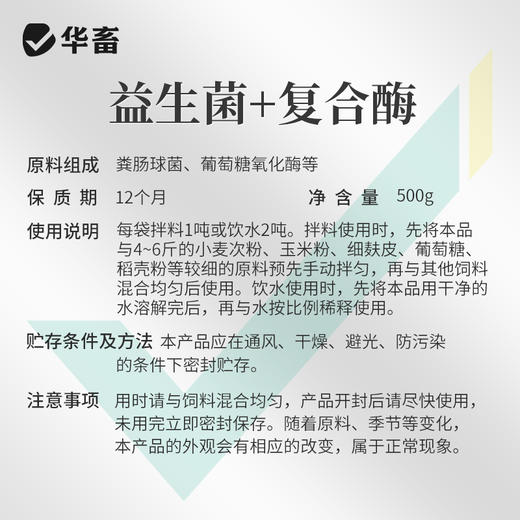 华畜

益生菌+复合酶

原料组成 粪肠球菌、葡萄糖氧化酶等

保质期 12个月 净含量 500g

使用说明 每袋拌料1吨或饮水2吨。拌料使用时，先将本品与4~6斤的小麦次粉、玉米粉、细麸皮、葡萄糖、稻壳粉等较细的原料预先手动拌匀，再与其他饲料混合均匀后使用。饮水使用时，先将本品用干净的水溶解完后，再与水按比例稀释使用。

贮存条件及方法 本产品应在通风、干燥、避光、防污染的条件下密封贮存。

注意事项 用时请与饲料混合均匀，产品开封后请尽快使用，未用完立即密封保存。随着原料、季节等变化，本产品的外观会有相应的改变，属于正常现象。